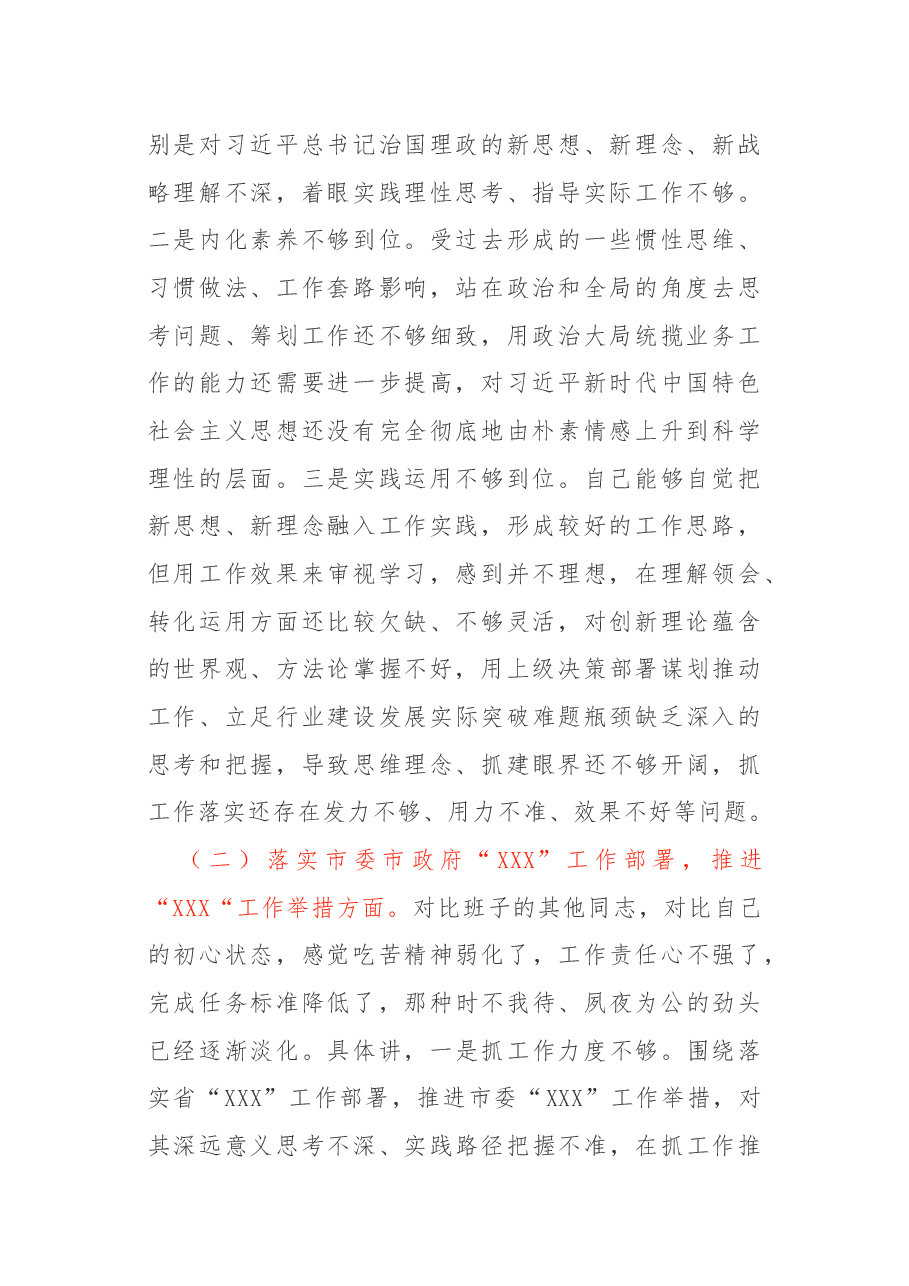 别是对习近平总书记治国理政的新思想、新理念、新战略理解不深，着眼实践理性思考、指导实际工作不够。二是内化素养不够到位。受过去形成的一些惯性思维、习惯做法、工作套路影响，站在政治和全局的角度去思考问题、筹划工作还不够细致，用政治大局统揽业务工作的能力还需要进一步提高，对习近平新时代中国特色社会主义思想还没有完全彻底地由朴素情感上升到科学理性的层面。三是实践运用不够到位。自己能够自觉把新思想、新理念融入工作实践，形成较好的工作思路，但用工作效果来审视学习，感到并不理想，在理解领会、转化运用方面还比较欠缺、不够灵活，对创新理论蕴含的世界观、方法论掌握不好，用上级决策部署谋划推动工作、立足行业建设发展实际突破难题瓶颈缺乏深入的思考和把握，导致思维理念、抓建眼界还不够开阔，抓工作落实还存在发力不够、用力不准、效果不好等问题。

（二）落实市委市政府“XXX”工作部署，推进“XXX“工作举措方面。对比班子的其他同志，对比自己的初心状态，感觉吃苦精神弱化了，工作责任心不强了，完成任务标准降低了，那种时不我待、夙夜为公的劲头已经逐渐淡化。具体讲，一是抓工作力度不够。围绕落实省“XXX”工作部署，推进市委“XXX”工作举措，对其深远意义思考不深、实践路径把握不准，在抓工作推